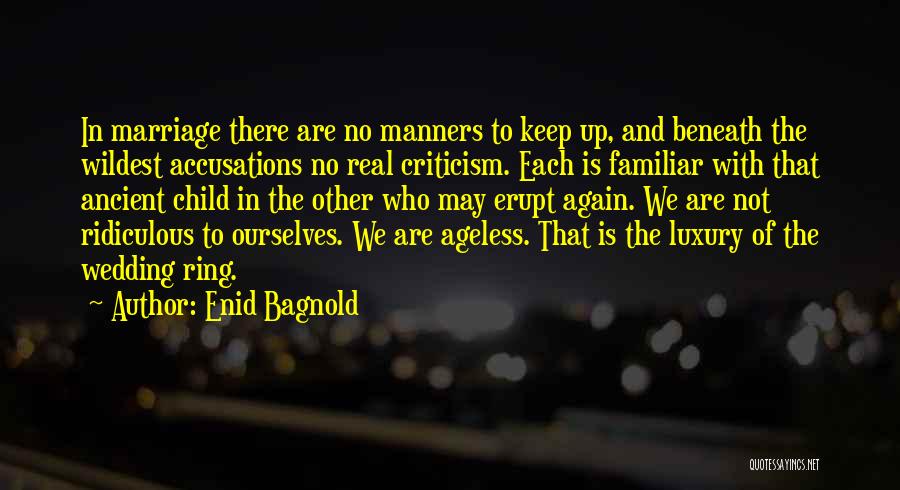 In marriage there are no manners to keep up, and beneath the wildest accusations no real criticism. Each is familiar with that ancient child in the other who may erupt again. We are not ridiculous to ourselves. We are ageless. That is the luxury of the wedding ring.

Author: Enid Bagnold

QUOTESSAYINGS.NET